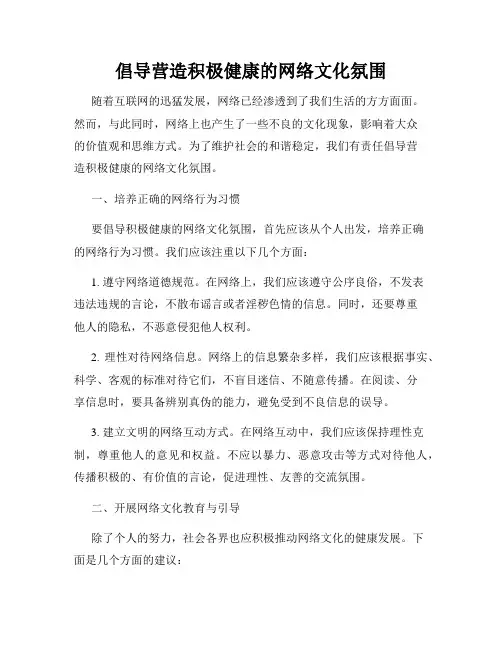 倡导营造积极健康的网络文化氛围

随着互联网的迅猛发展，网络已经渗透到了我们生活的方方面面。然而，与此同时，网络上也产生了一些不良的文化现象，影响着大众的价值观和思维方式。为了维护社会的和谐稳定，我们有责任倡导营造积极健康的网络文化氛围。

一、培养正确的网络行为习惯

要倡导积极健康的网络文化氛围，首先应该从个人出发，培养正确的网络行为习惯。我们应该注重以下几个方面：

1. 遵守网络道德规范。在网络上，我们应该遵守公序良俗，不发表违法违规的言论，不散布谣言或者淫秽色情的信息。同时，还要尊重他人的隐私，不恶意侵犯他人权利。

2. 理性对待网络信息。网络上的信息繁杂多样，我们应该根据事实、科学、客观的标准对待它们，不盲目迷信、不随意传播。在阅读、分享信息时，要具备辨别真伪的能力，避免受到不良信息的误导。

3. 建立文明的网络互动方式。在网络互动中，我们应该保持理性克制，尊重他人的意见和权益。不应以暴力、恶意攻击等方式对待他人，传播积极的、有价值的言论，促进理性、友善的交流氛围。

二、开展网络文化教育与引导

除了个人的努力，社会各界也应积极推动网络文化的健康发展。下面是几个方面的建议：